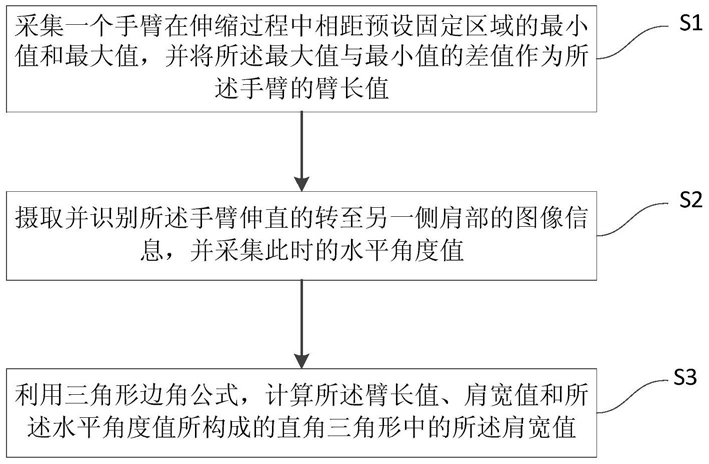 采集一个手臂在伸缩过程中相距预设固定区域的最小值和最大值，并将所述最大值与最小值的差值作为所述手臂的臂长值

S1

摄取并识别所述手臂伸直的转至另一侧肩部的图像信息，并采集此时的水平角度值

S2

利用三角形边角公式，计算所述臂长值、肩宽值和所述水平角度值所构成的直角三角形中的所述肩宽值

S3